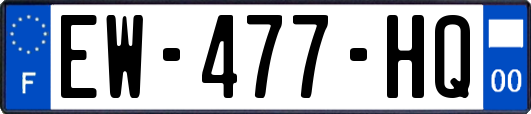 F

EW-477-HQ

00